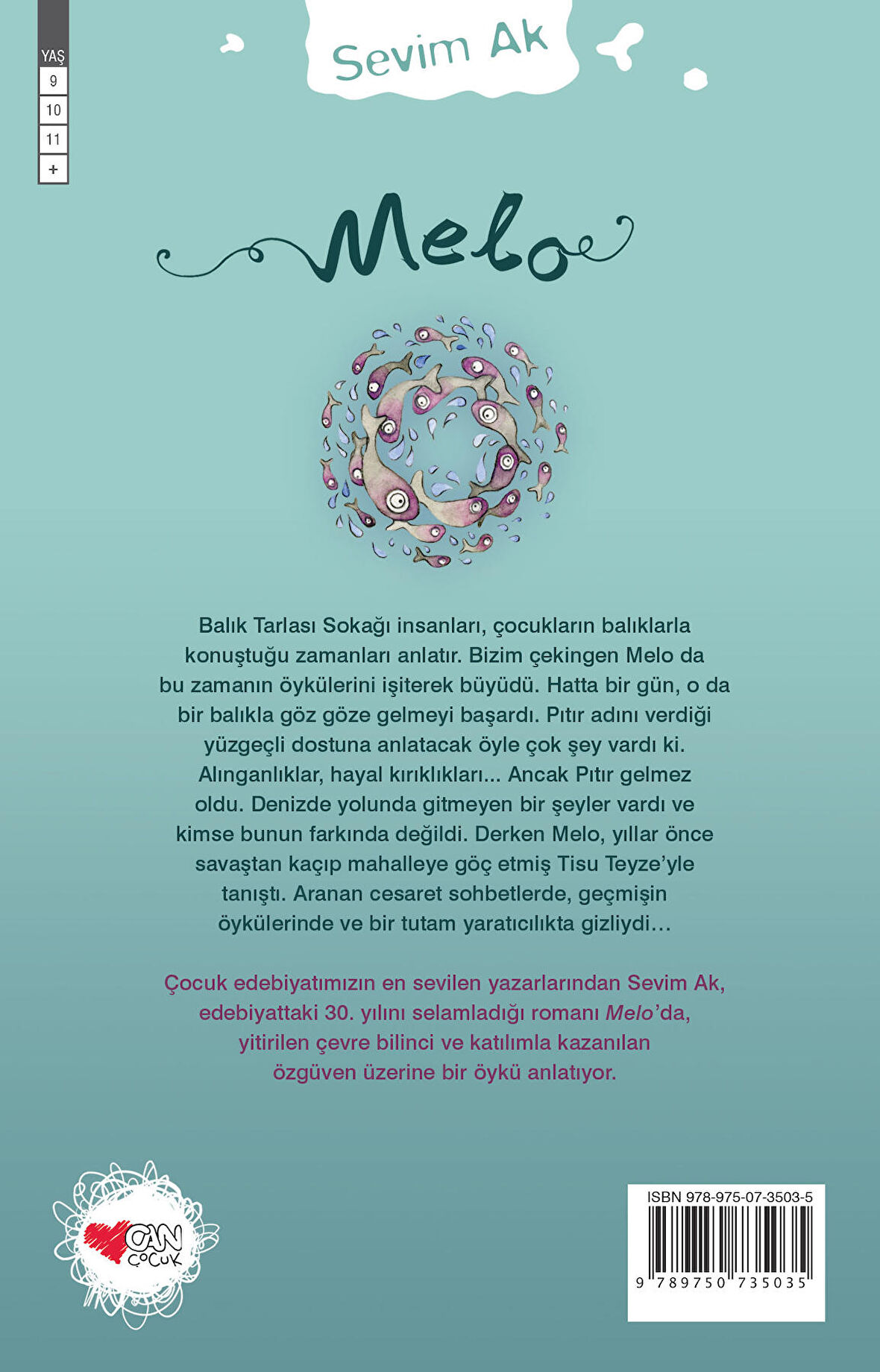 YAŞ
9
10
11
+

Sevim Ak

Melo

Balık Tarlası Sokağı insanları, çocukların balıklarla konuştuğu zamanları anlatır. Bizim çekingen Melo da bu zamanın öykülerini işiterek büyüdü. Hatta bir gün, o da bir balıkla göz göze gelmeyi başardı. Pıtır adını verdiği yüzgeçli dostuna anlatacak öyle çok şey vardı ki. Alınganlıklar, hayal kırıklıkları... Ancak Pıtır gelmez oldu. Denizde yolunda gitmeyen bir şeyler vardı ve kimse bunun farkında değildi. Derken Melo, yıllar önce savaştan kaçıp mahalleye göç etmiş Tisu Teyze'yle tanıştı. Aranan cesaret sohbetlerde, geçmişin öykülerinde ve bir tutam yaratıcılıkta gizliydi…

Çocuk edebiyatımızın en sevilen yazarlarından Sevim Ak, edebiyattaki 30. yılını selamladığı romanı Melo'da, yitirilen çevre bilinci ve katılımla kazanılan özgüven üzerine bir öykü anlatıyor.

CAN ÇOCUK

ISBN 978-975-07-3503-5
9 789750 735035